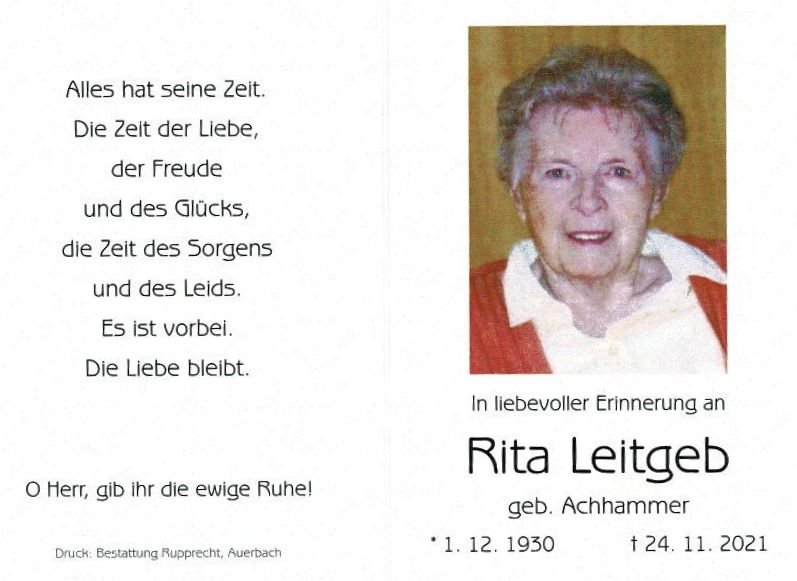 Alles hat seine Zeit.
Die Zeit der Liebe,
der Freude
und des Glücks,
die Zeit des Sorgens
und des Leids.
Es ist vorbei.
Die Liebe bleibt.

O Herr, gib ihr die ewige Ruhe!

Druck: Bestattung Rupprecht, Auerbach

In liebevoller Erinnerung an

Rita Leitgeb

geb. Achhammer

* 1. 12. 1930 † 24. 11. 2021